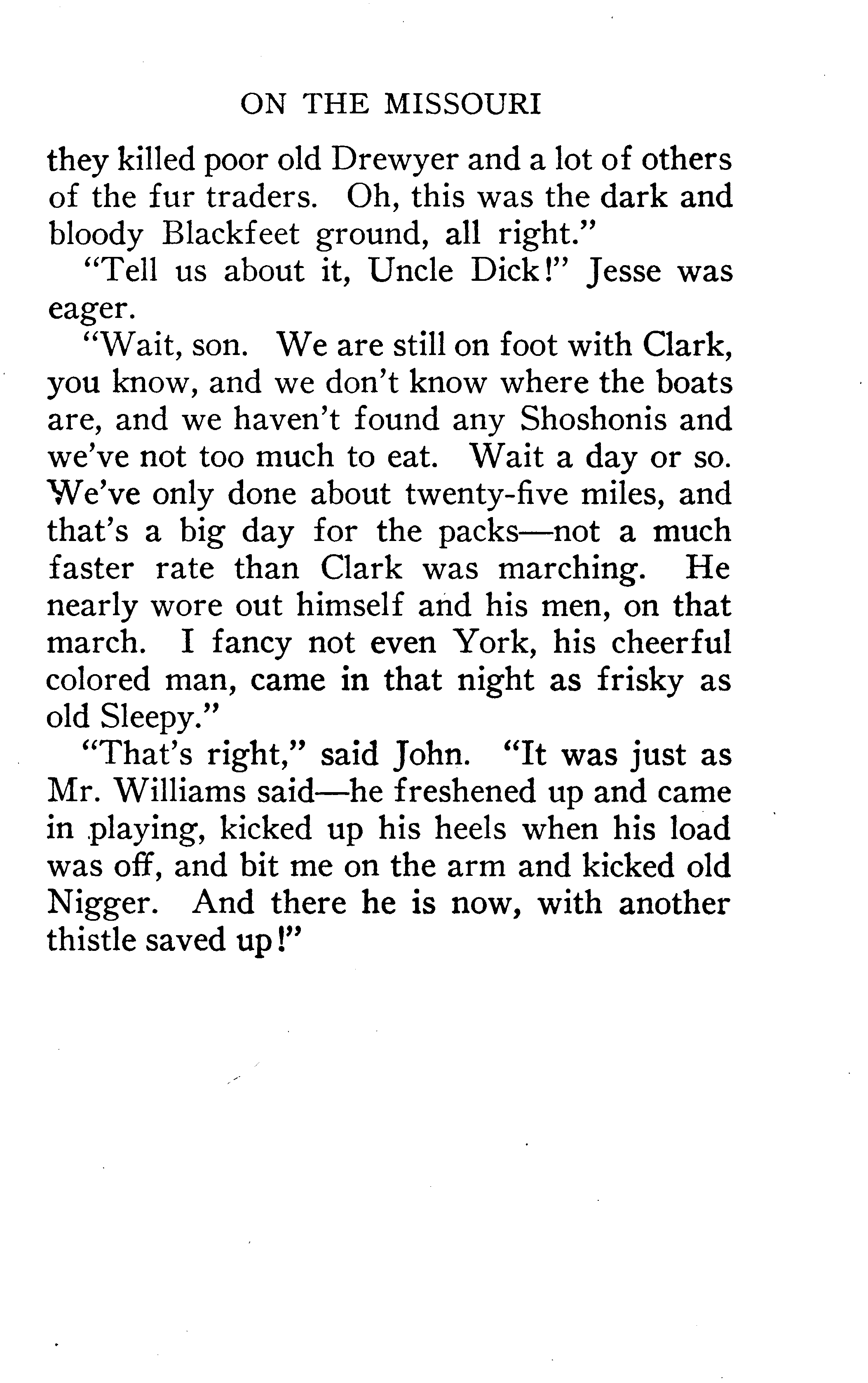 ON THE MISSOURI

they killed poor old Drewyer and a lot of others of the fur traders. Oh, this was the dark and bloody Blackfeet ground, all right."

"Tell us about it, Uncle Dick!" Jesse was eager.

"Wait, son. We are still on foot with Clark, you know, and we don't know where the boats are, and we haven't found any Shoshonis and we've not too much to eat. Wait a day or so. We've only done about twenty-five miles, and that's a big day for the packs—not a much faster rate than Clark was marching. He nearly wore out himself and his men, on that march. I fancy not even York, his cheerful colored man, came in that night as frisky as old Sleepy."

"That's right," said John. "It was just as Mr. Williams said—he freshened up and came in playing, kicked up his heels when his load was off, and bit me on the arm and kicked old Nigger. And there he is now, with another thistle saved up!"